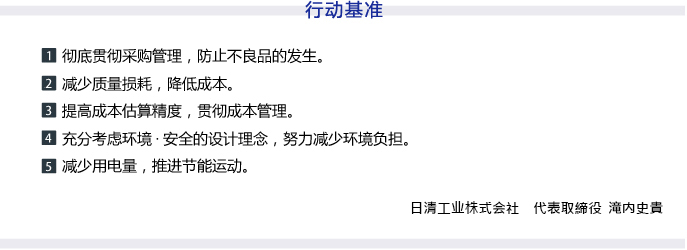 行动基准

1 彻底贯彻采购管理，防止不良品的发生。

2 减少质量损耗，降低成本。

3 提高成本估算精度，贯彻成本管理。

4 充分考虑环境 · 安全的设计理念，努力减少环境负担。

5 减少用电量，推进节能运动。

日清工业株式会社　代表取締役 滝内史貴